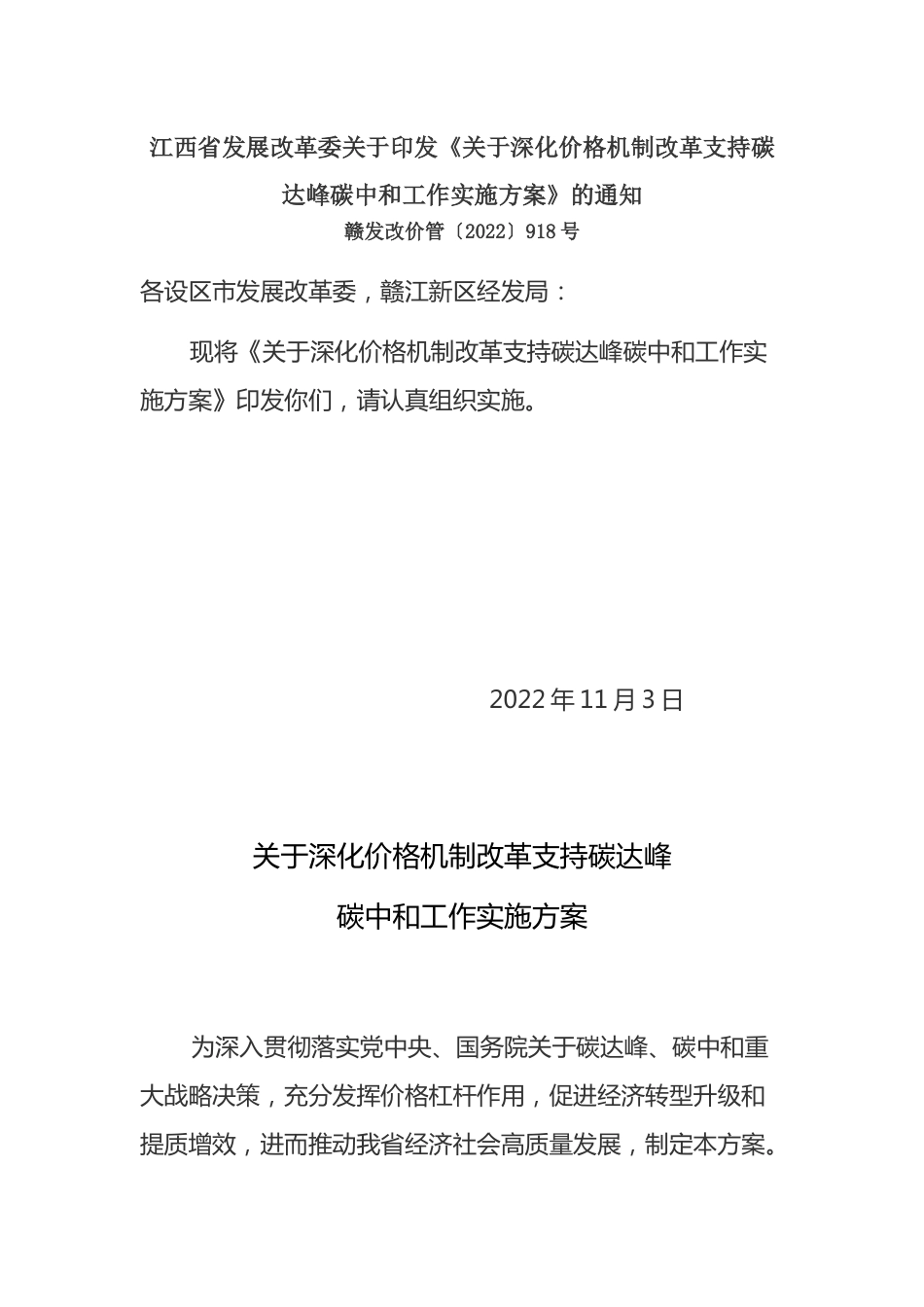 江西省发展改革委关于印发《关于深化价格机制改革支持碳达峰碳中和工作实施方案》的通知

赣发改价管〔2022〕918号

各设区市发展改革委，赣江新区经发局：

现将《关于深化价格机制改革支持碳达峰碳中和工作实施方案》印发你们，请认真组织实施。

2022年11月3日

关于深化价格机制改革支持碳达峰
碳中和工作实施方案

为深入贯彻落实党中央、国务院关于碳达峰、碳中和重大战略决策，充分发挥价格杠杆作用，促进经济转型升级和提质增效，进而推动我省经济社会高质量发展，制定本方案。